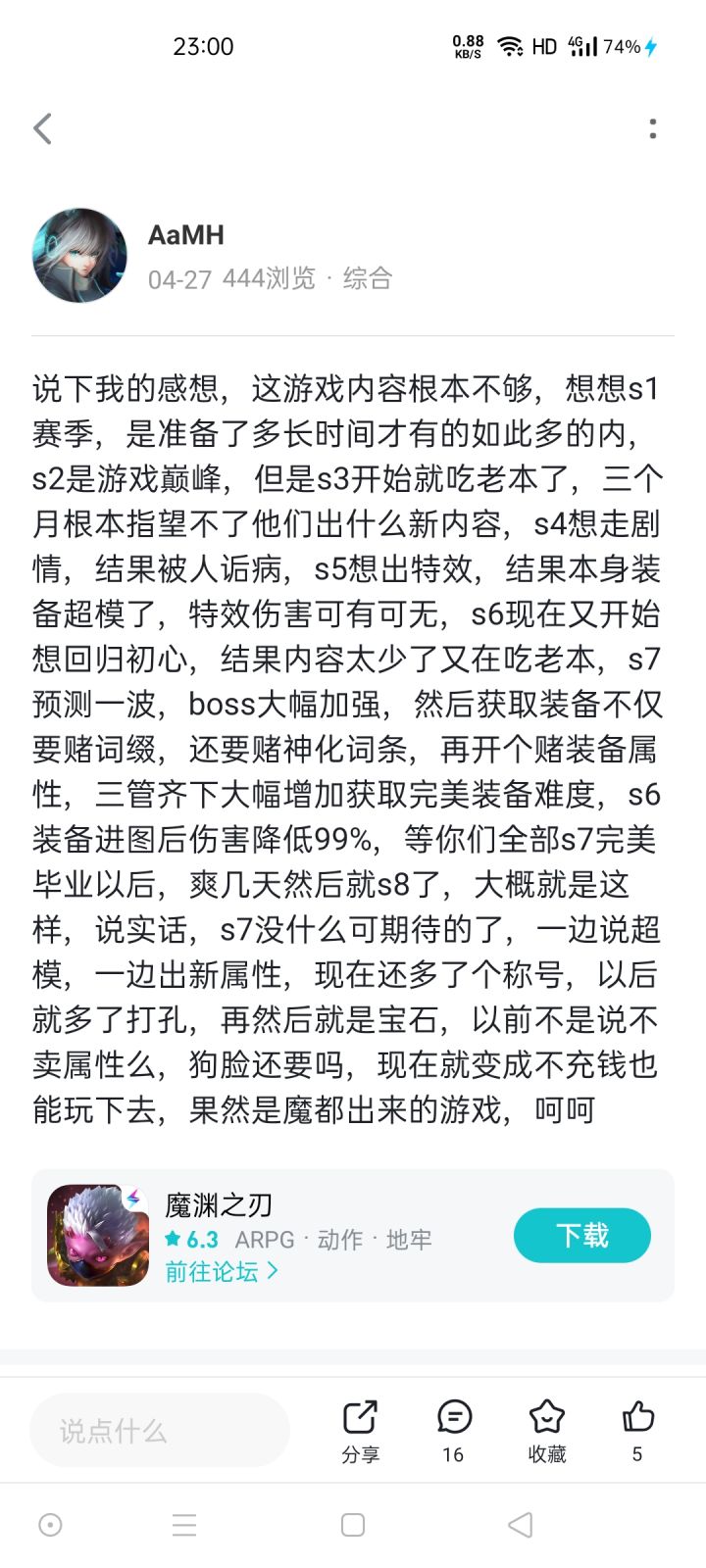 23:00 0.88 KB/S HD 4G 74%

AaMH
04-27 444浏览 · 综合

说下我的感想，这游戏内容根本不够，想想s1赛季，是准备了多长时间才有的如此多的内，s2是游戏巅峰，但是s3开始就吃老本了，三个月根本指望不了他们出什么新内容，s4想走剧情，结果被人诟病，s5想出特效，结果本身装备超模了，特效伤害可有可无，s6现在又开始想回归初心，结果内容太少了又在吃老本，s7预测一波，boss大幅加强，然后获取装备不仅要赌词缀，还要赌神化词条，再开个赌装备属性，三管齐下大幅增加获取完美装备难度，s6装备进图后伤害降低99%，等你们全部s7完美毕业以后，爽几天然后就s8了，大概就是这样，说实话，s7没什么可期待的了，一边说超模，一边出新属性，现在还多了个称号，以后就多了打孔，再然后就是宝石，以前不是说不卖属性么，狗脸还要吗，现在就变成不充钱也能玩下去，果然是魔都出来的游戏，呵呵

魔渊之刃
6.3 ARPG · 动作 · 地牢
前往论坛 >
下载

说点什么
分享
16
收藏
5